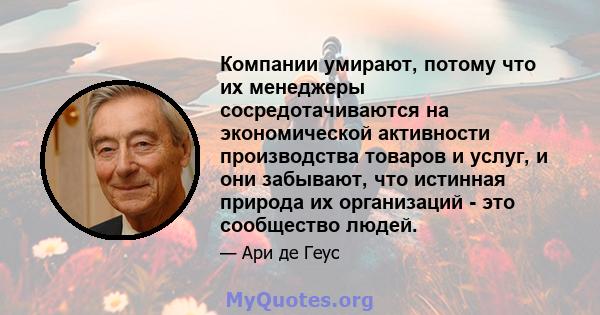 Компании умирают, потому что их менеджеры сосредотачиваются на экономической активности производства товаров и услуг, и они забывают, что истинная природа их организаций - это сообщество людей.

— Ари де Геус

MyQuotes.org